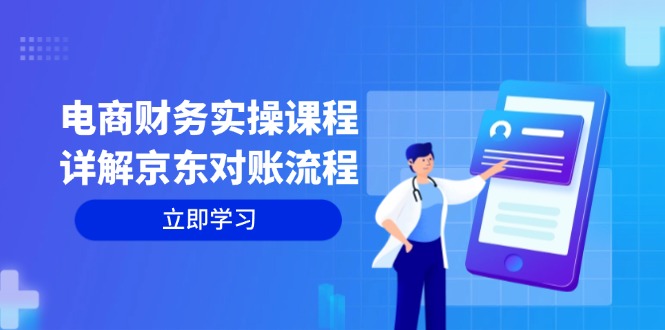 电商财务实操课程
详解京东对账流程

立即学习